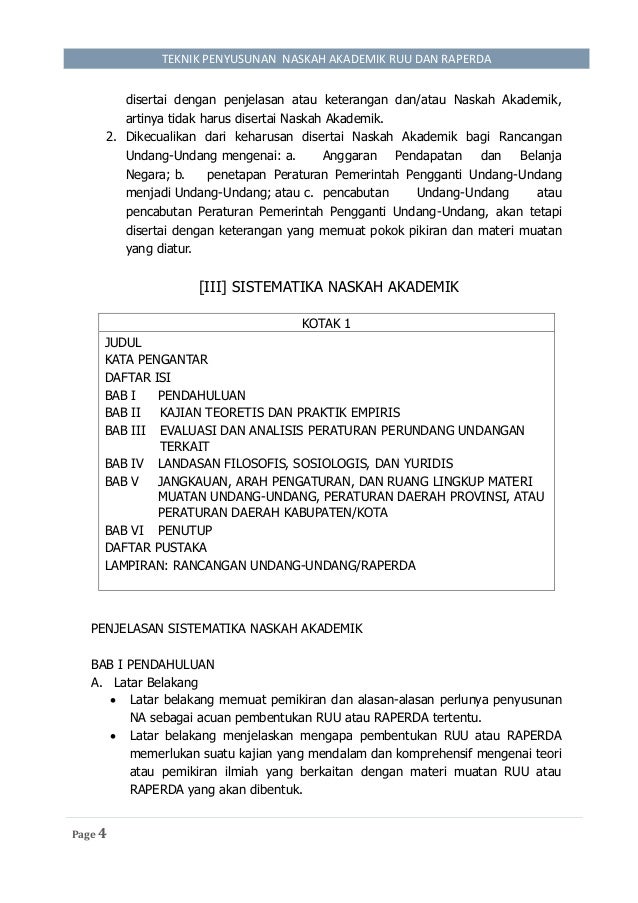 TEKNIK PENYUSUNAN NASKAH AKADEMIK RUU DAN RAPERDA

disertai dengan penjelasan atau keterangan dan/atau Naskah Akademik, artinya tidak harus disertai Naskah Akademik.

2. Dikecualikan dari keharusan disertai Naskah Akademik bagi Rancangan Undang-Undang mengenai: a. Anggaran Pendapatan dan Belanja Negara; b. penetapan Peraturan Pemerintah Pengganti Undang-Undang menjadi Undang-Undang; atau c. pencabutan Undang-Undang atau pencabutan Peraturan Pemerintah Pengganti Undang-Undang, akan tetapi disertai dengan keterangan yang memuat pokok pikiran dan materi muatan yang diatur.

[III] SISTEMATIKA NASKAH AKADEMIK

KOTAK 1

JUDUL
KATA PENGANTAR
DAFTAR ISI
BAB I PENDAHULUAN
BAB II KAJIAN TEORETIS DAN PRAKTIK EMPIRIS
BAB III EVALUASI DAN ANALISIS PERATURAN PERUNDANG UNDANGAN TERKAIT
BAB IV LANDASAN FILOSOFIS, SOSIOLOGIS, DAN YURIDIS
BAB V JANGKAUAN, ARAH PENGATURAN, DAN RUANG LINGKUP MATERI MUATAN UNDANG-UNDANG, PERATURAN DAERAH PROVINSI, ATAU PERATURAN DAERAH KABUPATEN/KOTA
BAB VI PENUTUP
DAFTAR PUSTAKA
LAMPIRAN: RANCANGAN UNDANG-UNDANG/RAPERDA

PENJELASAN SISTEMATIKA NASKAH AKADEMIK

BAB I PENDAHULUAN
A. Latar Belakang
• Latar belakang memuat pemikiran dan alasan-alasan perlunya penyusunan NA sebagai acuan pembentukan RUU atau RAPERDA tertentu.
• Latar belakang menjelaskan mengapa pembentukan RUU atau RAPERDA memerlukan suatu kajian yang mendalam dan komprehensif mengenai teori atau pemikiran ilmiah yang berkaitan dengan materi muatan RUU atau RAPERDA yang akan dibentuk.

Page 4